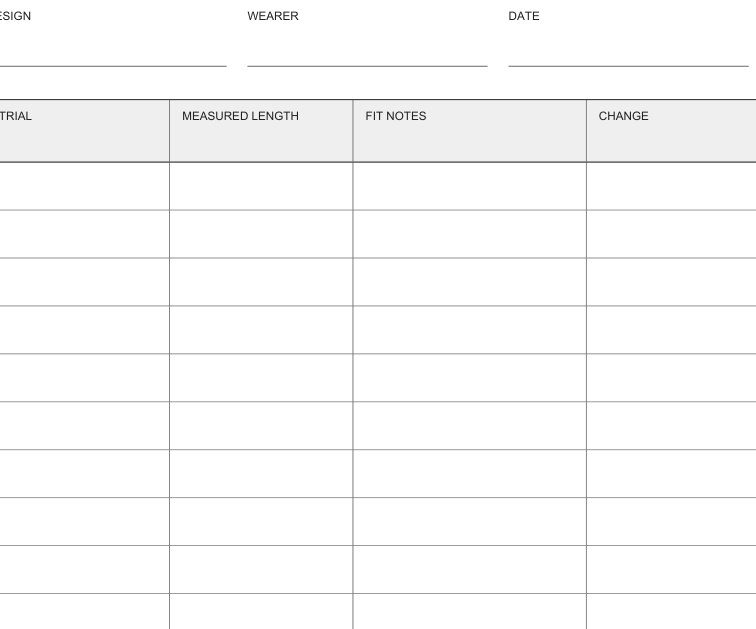 ESIGN WEARER DATE

| TRIAL | MEASURED LENGTH | FIT NOTES | CHANGE |
|---|---|---|---|
| | | | |
| | | | |
| | | | |
| | | | |
| | | | |
| | | | |
| | | | |
| | | | |
| | | | |
| | | | |